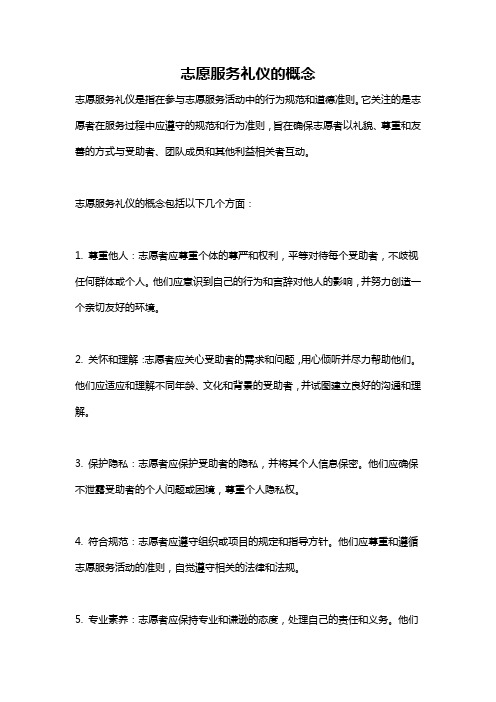 志愿服务礼仪的概念

志愿服务礼仪是指在参与志愿服务活动中的行为规范和道德准则。它关注的是志愿者在服务过程中应遵守的规范和行为准则，旨在确保志愿者以礼貌、尊重和友善的方式与受助者、团队成员和其他利益相关者互动。

志愿服务礼仪的概念包括以下几个方面：

1. 尊重他人：志愿者应尊重个体的尊严和权利，平等对待每个受助者，不歧视任何群体或个人。他们应意识到自己的行为和言辞对他人的影响，并努力创造一个亲切友好的环境。

2. 关怀和理解：志愿者应关心受助者的需求和问题，用心倾听并尽力帮助他们。他们应适应和理解不同年龄、文化和背景的受助者，并试图建立良好的沟通和理解。

3. 保护隐私：志愿者应保护受助者的隐私，并将其个人信息保密。他们应确保不泄露受助者的个人问题或困境，尊重个人隐私权。

4. 符合规范：志愿者应遵守组织或项目的规定和指导方针。他们应尊重和遵循志愿服务活动的准则，自觉遵守相关的法律和法规。

5. 专业素养：志愿者应保持专业和谦逊的态度，处理自己的责任和义务。他们